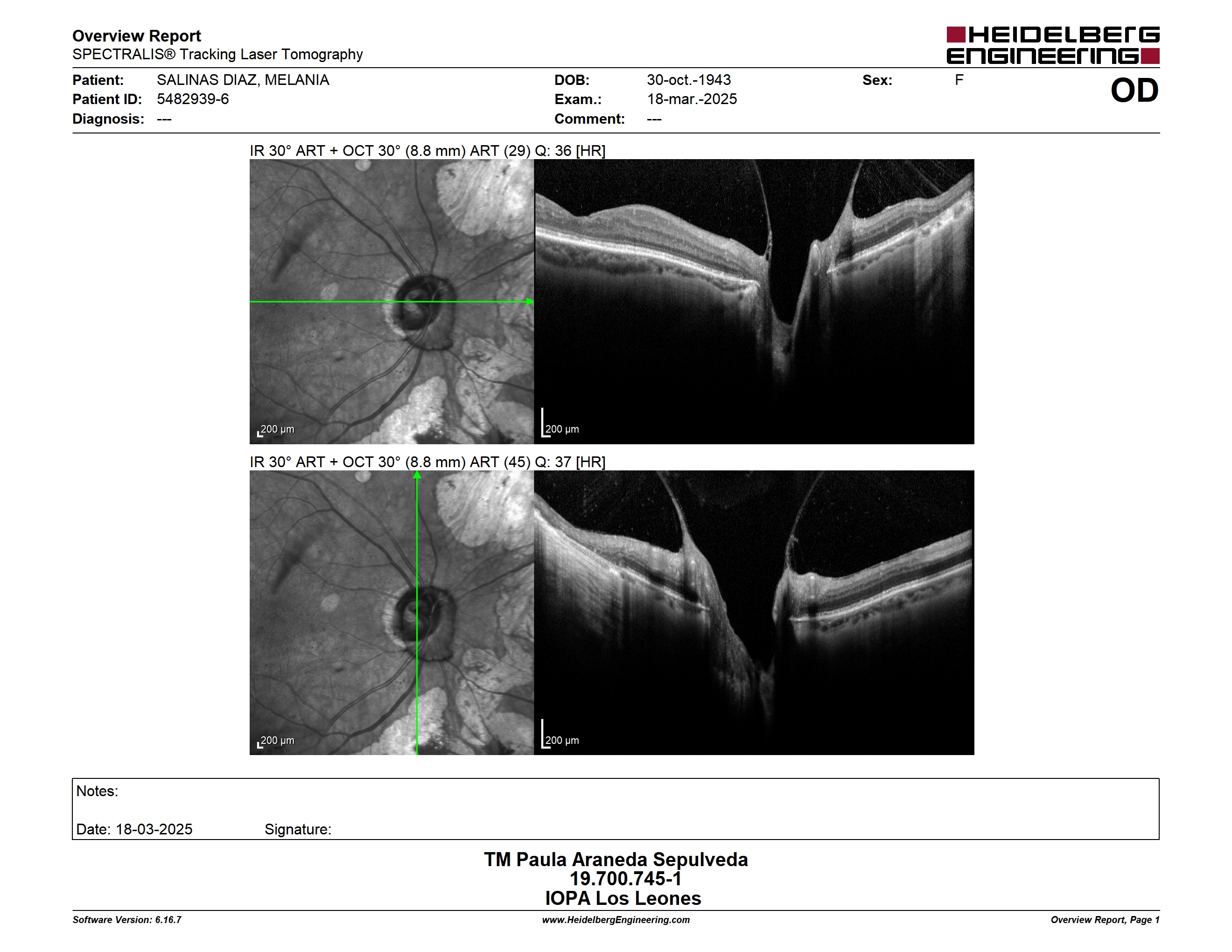 Overview Report
SPECTRALIS® Tracking Laser Tomography

HEIDELBERG ENGINEERING

Patient: SALINAS DIAZ, MELANIA
Patient ID: 5482939-6
Diagnosis: ---

DOB: 30-oct.-1943
Exam.: 18-mar.-2025
Comment: ---

Sex: F

OD

IR 30° ART + OCT 30° (8.8 mm) ART (29) Q: 36 [HR]

200 µm

200 µm

IR 30° ART + OCT 30° (8.8 mm) ART (45) Q: 37 [HR]

200 µm

200 µm

Notes:

Date: 18-03-2025 Signature:

TM Paula Araneda Sepulveda
19.700.745-1
IOPA Los Leones

Software Version: 6.16.7
www.HeidelbergEngineering.com
Overview Report, Page 1